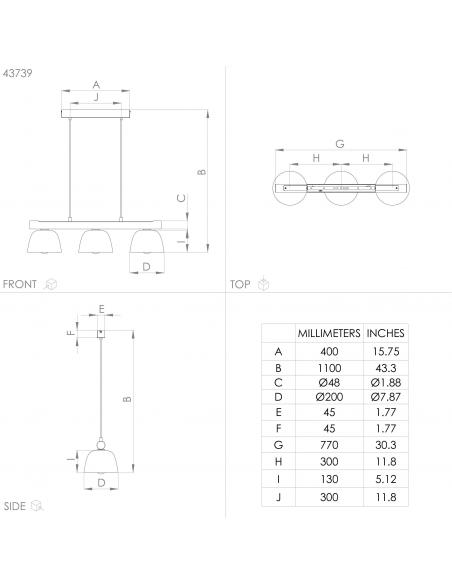 43739

A
J
B
C
I
D

FRONT

G
H H

TOP

E
F
B
I
D

SIDE

| | MILLIMETERS | INCHES |
|---|---|---|
| A | 400 | 15.75 |
| B | 1100 | 43.3 |
| C | Ø48 | Ø1.88 |
| D | Ø200 | Ø7.87 |
| E | 45 | 1.77 |
| F | 45 | 1.77 |
| G | 770 | 30.3 |
| H | 300 | 11.8 |
| I | 130 | 5.12 |
| J | 300 | 11.8 |